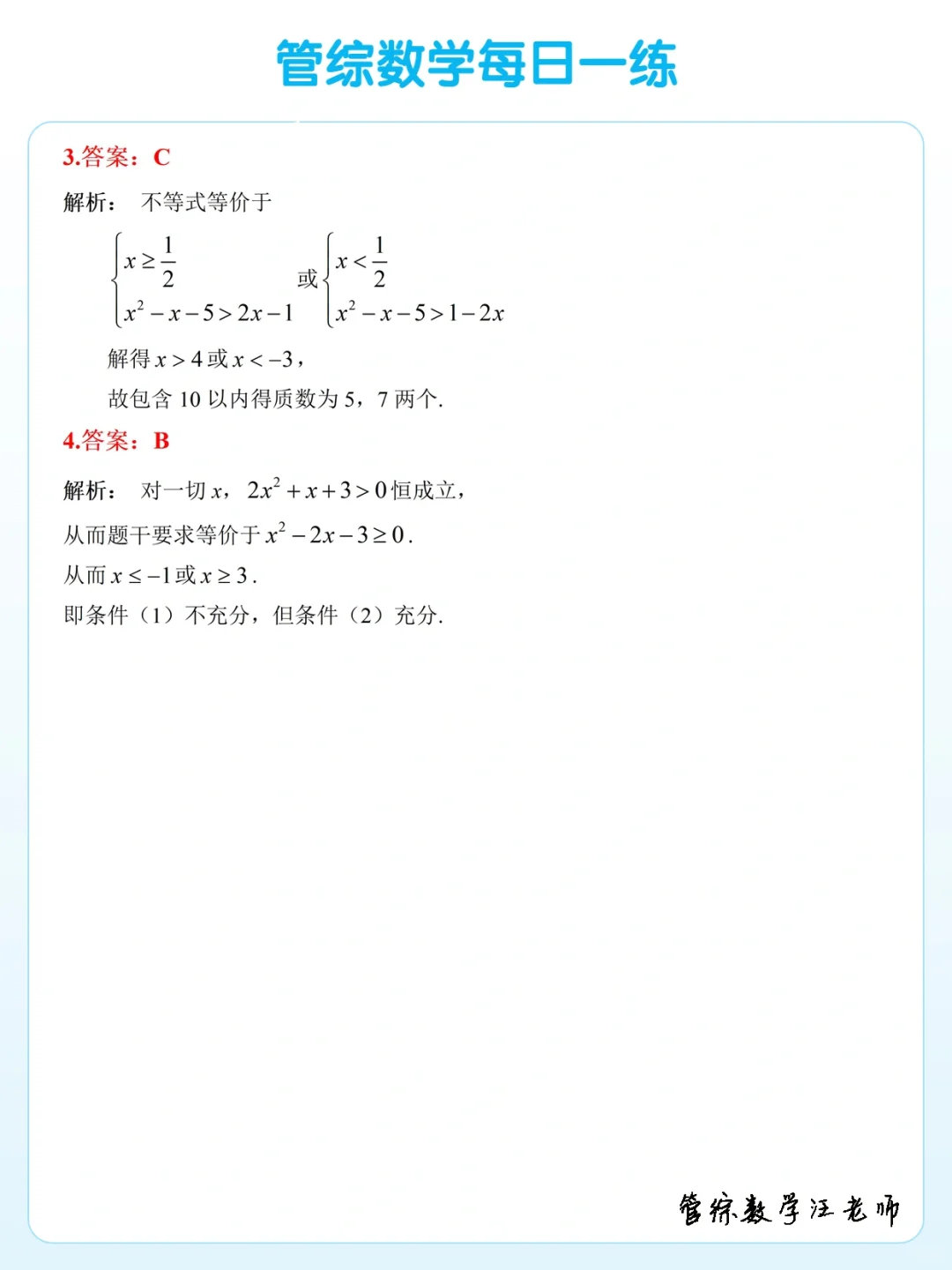 管综数学每日一练

3.答案：C

解析： 不等式等价于

$\begin{cases} x \geq \frac{1}{2} \\ x^2 - x - 5 > 2x - 1 \end{cases}$ 或 $\begin{cases} x < \frac{1}{2} \\ x^2 - x - 5 > 1 - 2x \end{cases}$

解得 $x > 4$ 或 $x < -3$，

故包含 10 以内得质数为 5，7 两个.

4.答案：B

解析： 对一切 $x$，$2x^2 + x + 3 > 0$ 恒成立，

从而题干要求等价于 $x^2 - 2x - 3 \geq 0$.

从而 $x \leq -1$ 或 $x \geq 3$.

即条件（1）不充分，但条件（2）充分.

管综数学汪老师